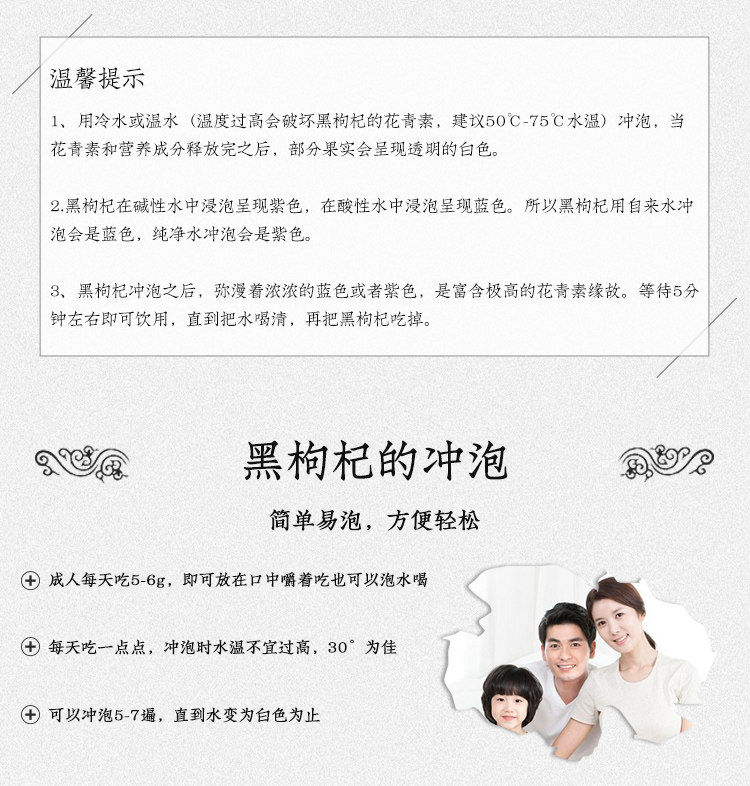 温馨提示

1、用冷水或温水（温度过高会破坏黑枸杞的花青素，建议50℃-75℃水温）冲泡，当花青素和营养成分释放完之后，部分果实会呈现透明的白色。

2.黑枸杞在碱性水中浸泡呈现紫色，在酸性水中浸泡呈现蓝色。所以黑枸杞用自来水冲泡会是蓝色，纯净水冲泡会是紫色。

3、黑枸杞冲泡之后，弥漫着浓浓的蓝色或者紫色，是富含极高的花青素缘故。等待5分钟左右即可饮用，直到把水喝清，再把黑枸杞吃掉。

黑枸杞的冲泡

简单易泡，方便轻松

成人每天吃5-6g，即可放在口中嚼着吃也可以泡水喝

每天吃一点点，冲泡时水温不宜过高，30°为佳

可以冲泡5-7遍，直到水变为白色为止